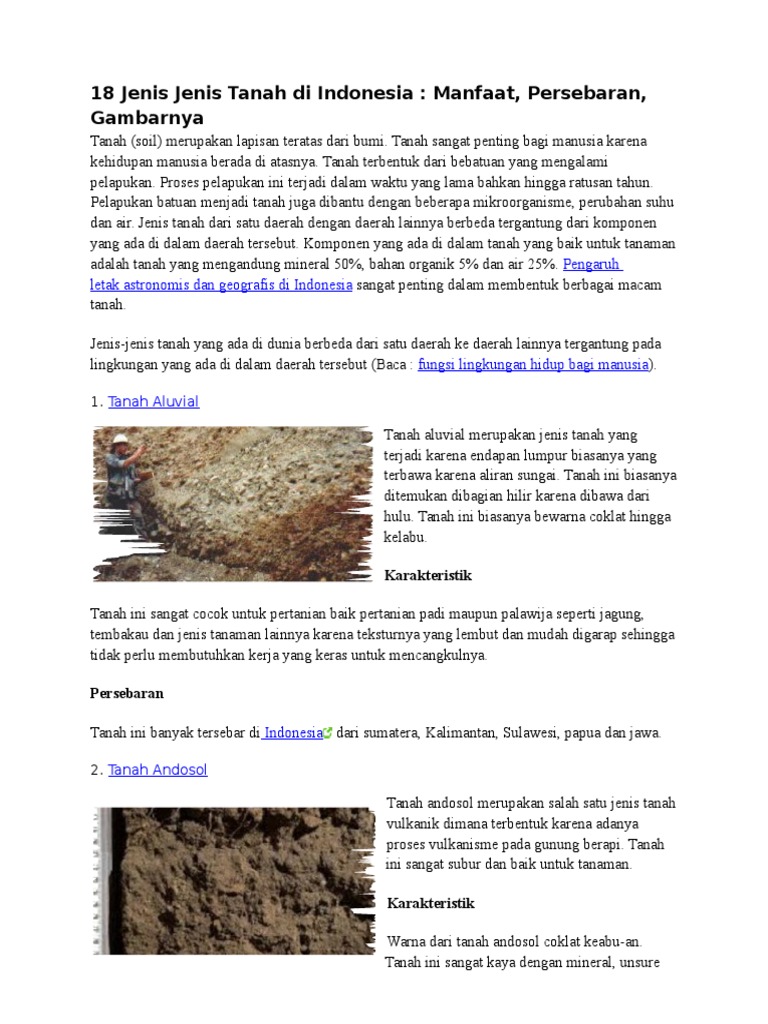 18 Jenis Jenis Tanah di Indonesia : Manfaat, Persebaran, Gambarnya

Tanah (soil) merupakan lapisan teratas dari bumi. Tanah sangat penting bagi manusia karena kehidupan manusia berada di atasnya. Tanah terbentuk dari bebatuan yang mengalami pelapukan. Proses pelapukan ini terjadi dalam waktu yang lama bahkan hingga ratusan tahun. Pelapukan batuan menjadi tanah juga dibantu dengan beberapa mikroorganisme, perubahan suhu dan air. Jenis tanah dari satu daerah dengan daerah lainnya berbeda tergantung dari komponen yang ada di dalam daerah tersebut. Komponen yang ada di dalam tanah yang baik untuk tanaman adalah tanah yang mengandung mineral 50%, bahan organik 5% dan air 25%. Pengaruh letak astronomis dan geografis di Indonesia sangat penting dalam membentuk berbagai macam tanah.

Jenis-jenis tanah yang ada di dunia berbeda dari satu daerah ke daerah lainnya tergantung pada lingkungan yang ada di dalam daerah tersebut (Baca : fungsi lingkungan hidup bagi manusia).

1. Tanah Aluvial

Tanah aluvial merupakan jenis tanah yang terjadi karena endapan lumpur biasanya yang terbawa karena aliran sungai. Tanah ini biasanya ditemukan dibagian hilir karena dibawa dari hulu. Tanah ini biasanya bewarna coklat hingga kelabu.

Karakteristik

Tanah ini sangat cocok untuk pertanian baik pertanian padi maupun palawija seperti jagung, tembakau dan jenis tanaman lainnya karena teksturnya yang lembut dan mudah digarap sehingga tidak perlu membutuhkan kerja yang keras untuk mencangkulnya.

Persebaran

Tanah ini banyak tersebar di Indonesia dari sumatera, Kalimantan, Sulawesi, papua dan jawa.

2. Tanah Andosol

Tanah andosol merupakan salah satu jenis tanah vulkanik dimana terbentuk karena adanya proses vulkanisme pada gunung berapi. Tanah ini sangat subur dan baik untuk tanaman.

Karakteristik

Warna dari tanah andosol coklat keabu-an. Tanah ini sangat kaya dengan mineral, unsure